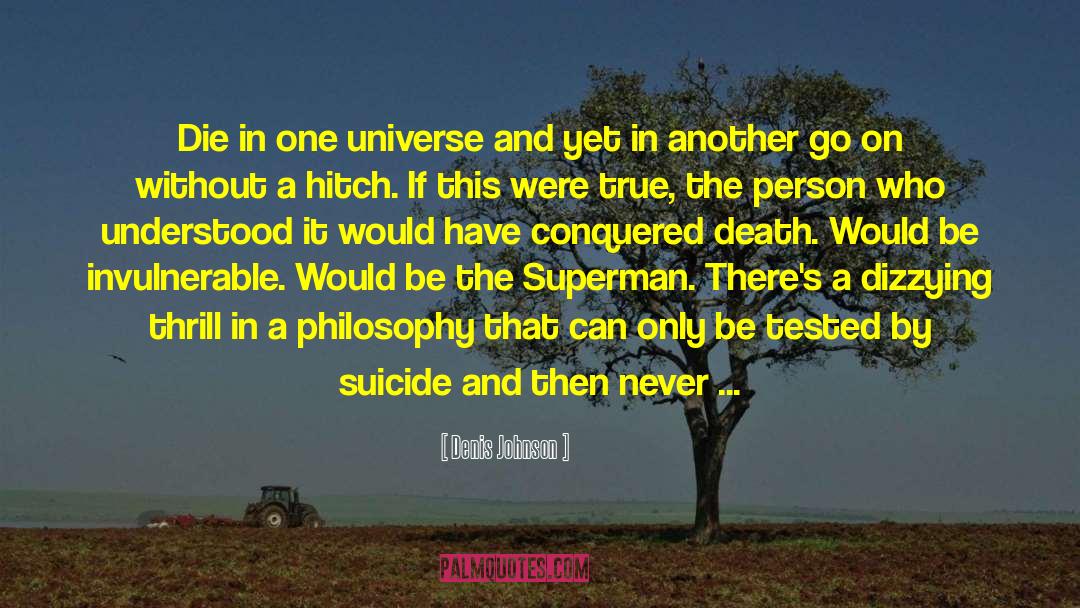 Die in one universe and yet in another go on without a hitch. If this were true, the person who understood it would have conquered death. Would be invulnerable. Would be the Superman. There's a dizzying thrill in a philosophy that can only be tested by suicide and then never ...

[ Denis Johnson ]

PALMQUOTES.COM